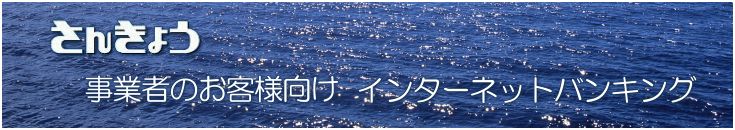 さんきょう

事業者のお客様向け インターネットバンキング